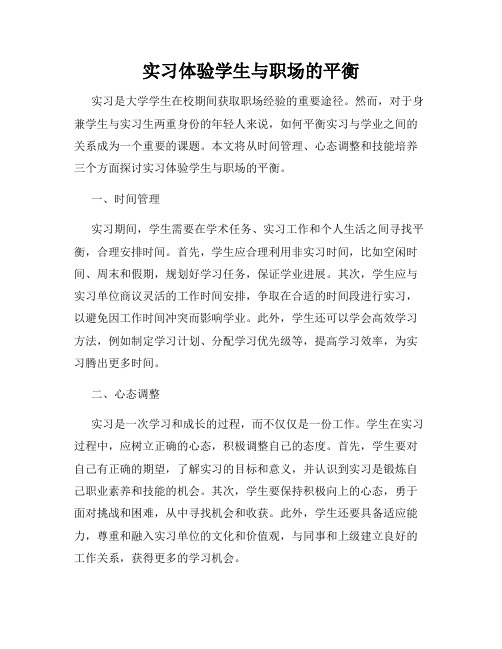 实习体验学生与职场的平衡

实习是大学学生在校期间获取职场经验的重要途径。然而，对于身兼学生与实习生两重身份的年轻人来说，如何平衡实习与学业之间的关系成为一个重要的课题。本文将从时间管理、心态调整和技能培养三个方面探讨实习体验学生与职场的平衡。

一、时间管理

实习期间，学生需要在学术任务、实习工作和个人生活之间寻找平衡，合理安排时间。首先，学生应合理利用非实习时间，比如空闲时间、周末和假期，规划好学习任务，保证学业进展。其次，学生应与实习单位商议灵活的工作时间安排，争取在合适的时间段进行实习，以避免因工作时间冲突而影响学业。此外，学生还可以学会高效学习方法，例如制定学习计划、分配学习优先级等，提高学习效率，为实习腾出更多时间。

二、心态调整

实习是一次学习和成长的过程，而不仅仅是一份工作。学生在实习过程中，应树立正确的心态，积极调整自己的态度。首先，学生要对自己有正确的期望，了解实习的目标和意义，并认识到实习是锻炼自己职业素养和技能的机会。其次，学生要保持积极向上的心态，勇于面对挑战和困难，从中寻找机会和收获。此外，学生还要具备适应能力，尊重和融入实习单位的文化和价值观，与同事和上级建立良好的工作关系，获得更多的学习机会。